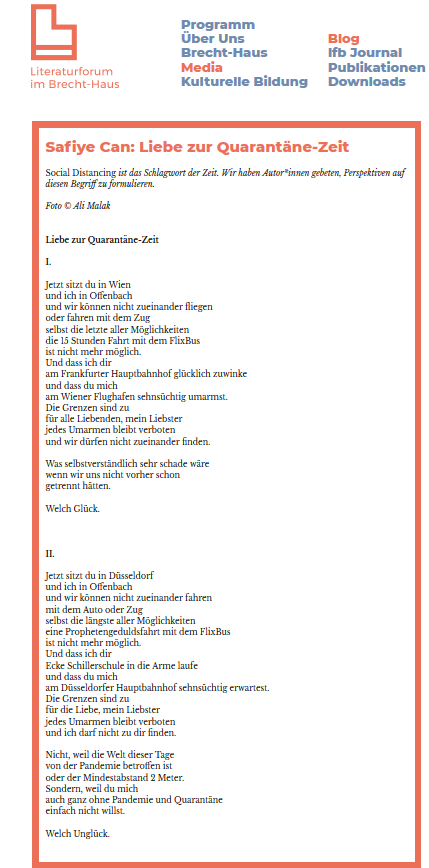 Literaturforum im Brecht-Haus

Programm
Über Uns
Brecht-Haus
Media
Kulturelle Bildung

Blog
lfb Journal
Publikationen
Downloads

Safiye Can: Liebe zur Quarantäne-Zeit

Social Distancing ist das Schlagwort der Zeit. Wir haben Autor*innen gebeten, Perspektiven auf diesen Begriff zu formulieren.

Foto © Ali Malak

Liebe zur Quarantäne-Zeit

I.

Jetzt sitzt du in Wien
und ich in Offenbach
und wir können nicht zueinander fliegen
oder fahren mit dem Zug
selbst die letzte aller Möglichkeiten
die 15 Stunden Fahrt mit dem FlixBus
ist nicht mehr möglich.
Und dass ich dir
am Frankfurter Hauptbahnhof glücklich zuwinke
und dass du mich
am Wiener Flughafen sehnsüchtig umarmst.
Die Grenzen sind zu
für alle Liebenden, mein Liebster
jedes Umarmen bleibt verboten
und wir dürfen nicht zueinander finden.

Was selbstverständlich sehr schade wäre
wenn wir uns nicht vorher schon
getrennt hätten.

Welch Glück.

II.

Jetzt sitzt du in Düsseldorf
und ich in Offenbach
und wir können nicht zueinander fahren
mit dem Auto oder Zug
selbst die längste aller Möglichkeiten
eine Prophetengeduldsfahrt mit dem FlixBus
ist nicht mehr möglich.
Und dass ich dir
Ecke Schillerschule in die Arme laufe
und dass du mich
am Düsseldorfer Hauptbahnhof sehnsüchtig erwartest.
Die Grenzen sind zu
für die Liebe, mein Liebster
jedes Umarmen bleibt verboten
und ich darf nicht zu dir finden.

Nicht, weil die Welt dieser Tage
von der Pandemie betroffen ist
oder der Mindestabstand 2 Meter.
Sondern, weil du mich
auch ganz ohne Pandemie und Quarantäne
einfach nicht willst.

Welch Unglück.